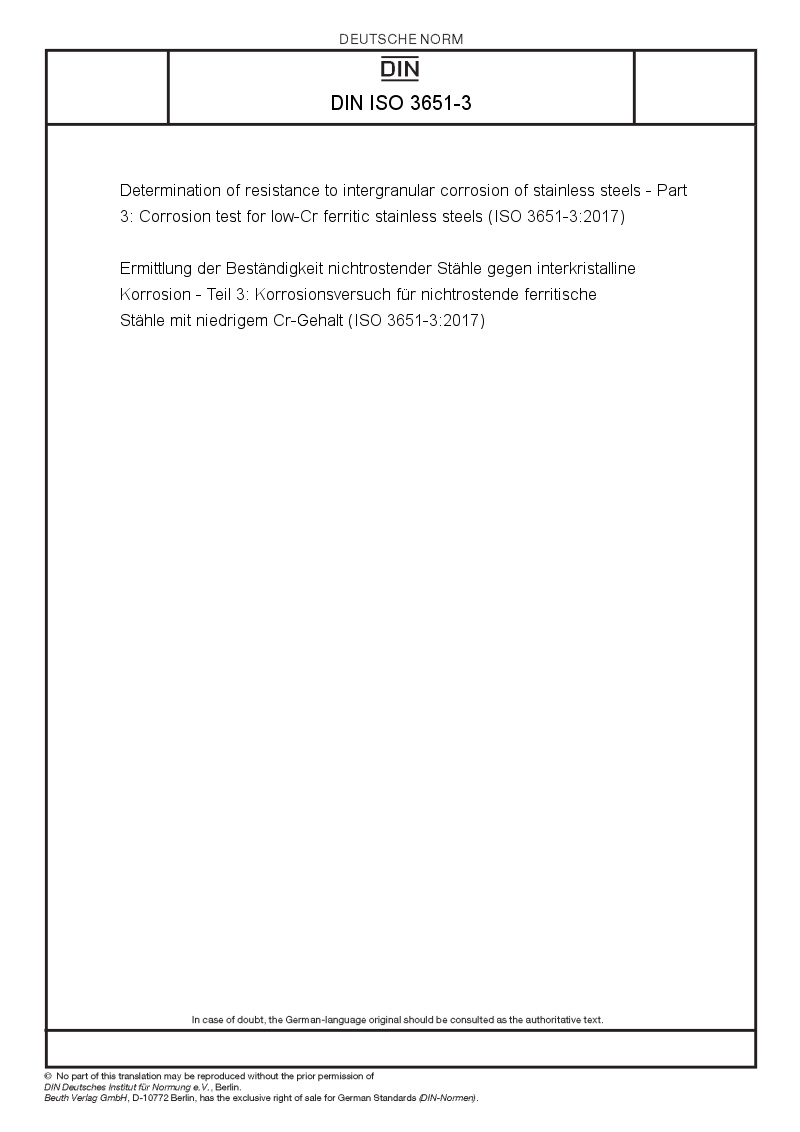 DEUTSCHE NORM

DIN

DIN ISO 3651-3

Determination of resistance to intergranular corrosion of stainless steels - Part 3: Corrosion test for low-Cr ferritic stainless steels (ISO 3651-3:2017)

Ermittlung der Beständigkeit nichtrostender Stähle gegen interkristalline Korrosion - Teil 3: Korrosionsversuch für nichtrostende ferritische Stähle mit niedrigem Cr-Gehalt (ISO 3651-3:2017)

In case of doubt, the German-language original should be consulted as the authoritative text.

© No part of this translation may be reproduced without the prior permission of DIN Deutsches Institut für Normung e.V., Berlin.
Beuth Verlag GmbH, D-10772 Berlin, has the exclusive right of sale for German Standards (DIN-Normen).